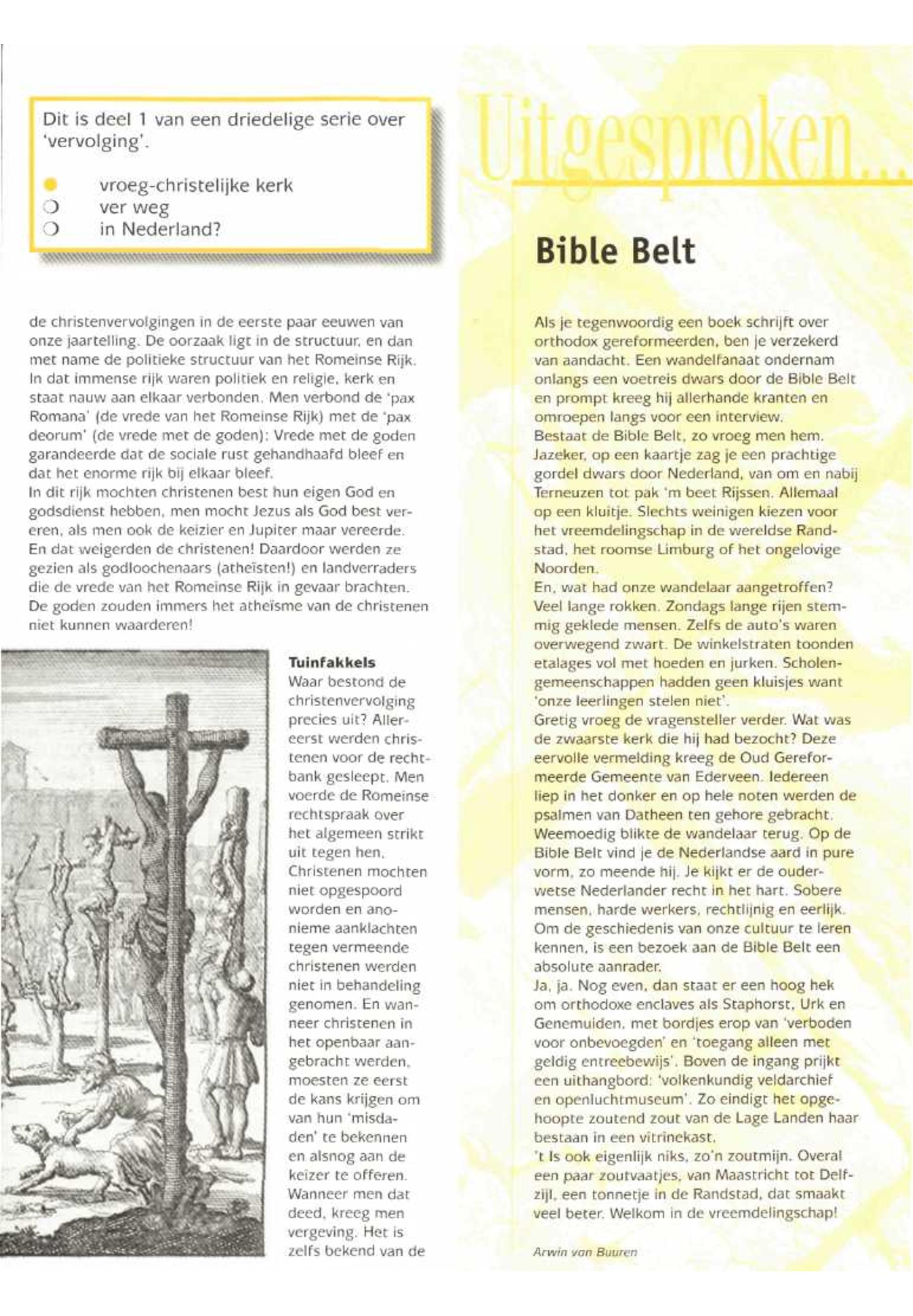 Dit is deel 1 van een driedelige serie over 'vervolging'.

vroeg-christelijke kerk
ver weg
in Nederland?

de christenvervolgingen in de eerste paar eeuwen van onze jaartelling. De oorzaak ligt in de structuur, en dan met name de politieke structuur van het Romeinse Rijk. In dat immense rijk waren politiek en religie, kerk en staat nauw aan elkaar verbonden. Men verbond de 'pax Romana' (de vrede van het Romeinse Rijk) met de 'pax deorum' (de vrede met de goden): Vrede met de goden garandeerde dat de sociale rust gehandhaafd bleef en dat het enorme rijk bij elkaar bleef.
In dit rijk mochten christenen best hun eigen God en godsdienst hebben, men mocht Jezus als God best vereren, als men ook de keizier en Jupiter maar vereerde. En dat weigerden de christenen! Daardoor werden ze gezien als godloochenaars (atheïsten!) en landverraders die de vrede van het Romeinse Rijk in gevaar brachten. De goden zouden immers het atheïsme van de christenen niet kunnen waarderen!

Tuinfakkels
Waar bestond de christenvervolging precies uit? Allereerst werden christenen voor de rechtbank gesleept. Men voerde de Romeinse rechtspraak over het algemeen strikt uit tegen hen. Christenen mochten niet opgespoord worden en anonieme aanklachten tegen vermeende christenen werden niet in behandeling genomen. En wanneer christenen in het openbaar aangebracht werden, moesten ze eerst de kans krijgen om van hun 'misdaden' te bekennen en alsnog aan de keizer te offeren. Wanneer men dat deed, kreeg men vergeving. Het is zelfs bekend van de

Uitgesproken...

Bible Belt

Als je tegenwoordig een boek schrijft over orthodox gereformeerden, ben je verzekerd van aandacht. Een wandelfanaat ondernam onlangs een voetreis dwars door de Bible Belt en prompt kreeg hij allerhande kranten en omroepen langs voor een interview.
Bestaat de Bible Belt, zo vroeg men hem. Jazeker, op een kaartje zag je een prachtige gordel dwars door Nederland, van om en nabij Terneuzen tot pak 'm beet Rijssen. Allemaal op een kluitje. Slechts weinigen kiezen voor het vreemdelingschap in de wereldse Randstad, het roomse Limburg of het ongelovige Noorden.
En, wat had onze wandelaar aangetroffen? Veel lange rokken. Zondags lange rijen stemmig geklede mensen. Zelfs de auto's waren overwegend zwart. De winkelstraten toonden etalages vol met hoeden en jurken. Scholengemeenschappen hadden geen kluisjes want 'onze leerlingen stelen niet'.
Gretig vroeg de vragensteller verder. Wat was de zwaarste kerk die hij had bezocht? Deze eervolle vermelding kreeg de Oud Gereformeerde Gemeente van Ederveen. Iedereen liep in het donker en op hele noten werden de psalmen van Datheen ten gehore gebracht. Weemoedig blikte de wandelaar terug. Op de Bible Belt vind je de Nederlandse aard in pure vorm, zo meende hij. Je kijkt er de ouderwetse Nederlander recht in het hart. Sobere mensen, harde werkers, rechtlijnig en eerlijk. Om de geschiedenis van onze cultuur te leren kennen, is een bezoek aan de Bible Belt een absolute aanrader.
Ja, ja. Nog even, dan staat er een hoog hek om orthodoxe enclaves als Staphorst, Urk en Genemuiden, met bordjes erop van 'verboden voor onbevoegden' en 'toegang alleen met geldig entreebewijs'. Boven de ingang prijkt een uithangbord: 'volkenkundig veldarchief en openluchtmuseum'. Zo eindigt het opgehoopte zoutend zout van de Lage Landen haar bestaan in een vitrinekast.
't Is ook eigenlijk niks, zo'n zoutmijn. Overal een paar zoutvaatjes, van Maastricht tot Delfzijl, een tonnetje in de Randstad, dat smaakt veel beter. Welkom in de vreemdelingschap!

Arwin van Buuren